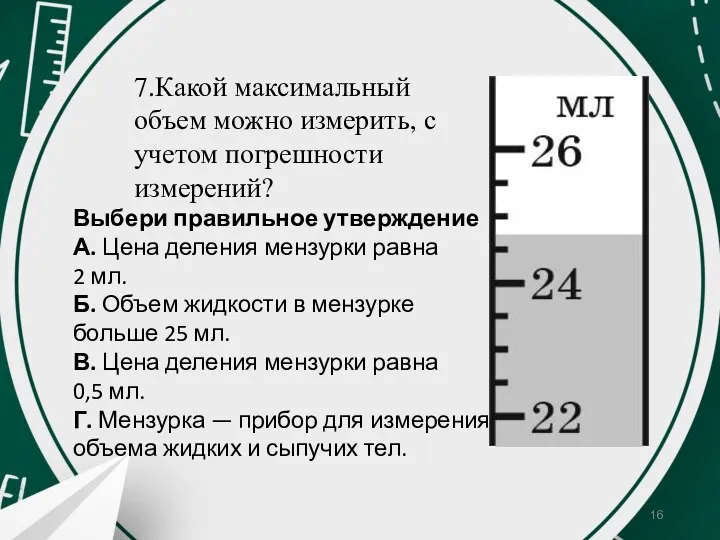 7.Какой максимальный объем можно измерить, с учетом погрешности измерений?

Выбери правильное утверждение
А. Цена деления мензурки равна 2 мл.
Б. Объем жидкости в мензурке больше 25 мл.
В. Цена деления мензурки равна 0,5 мл.
Г. Мензурка — прибор для измерения объема жидких и сыпучих тел.

мл
26
24
22

16